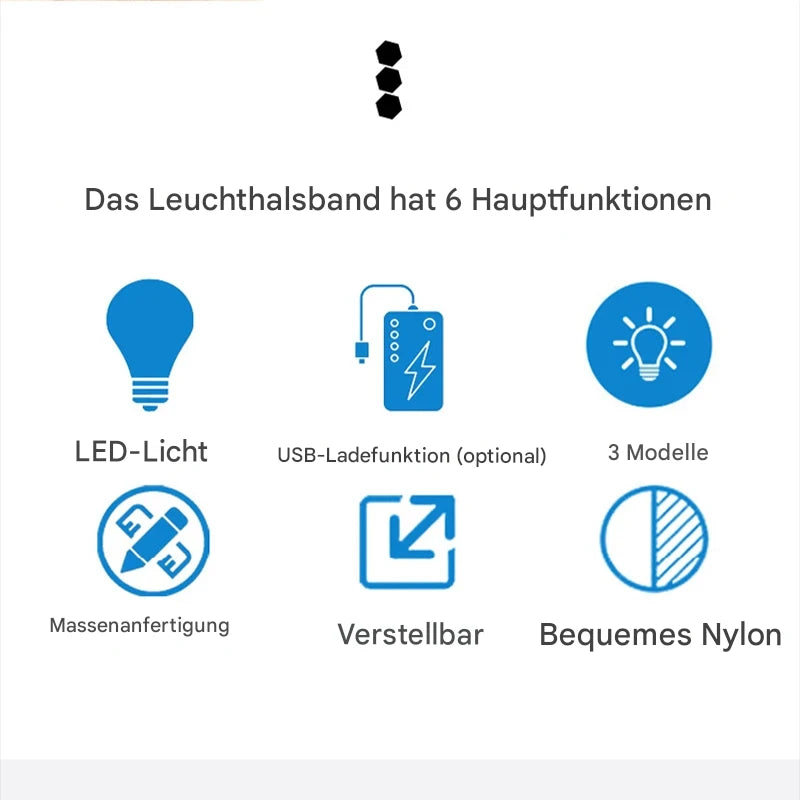 Das Leuchthalsband hat 6 Hauptfunktionen

LED-Licht

USB-Ladefunktion (optional)

3 Modelle

Massenanfertigung

Verstellbar

Bequemes Nylon